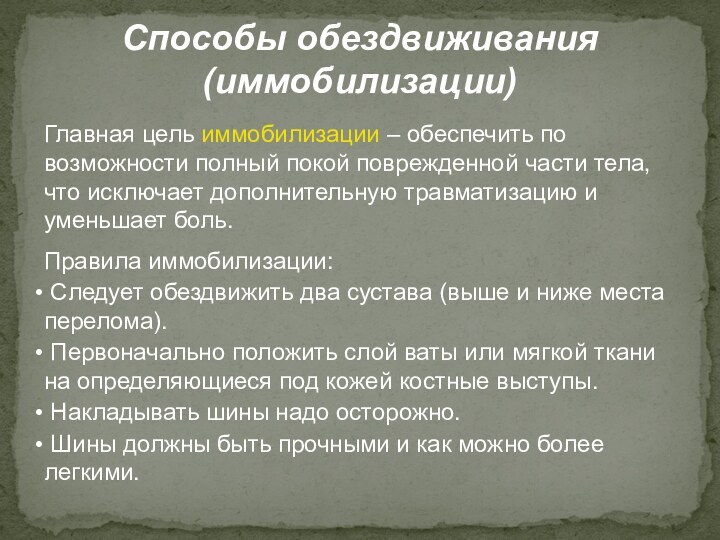 Способы обездвиживания (иммобилизации)

Главная цель иммобилизации – обеспечить по возможности полный покой поврежденной части тела, что исключает дополнительную травматизацию и уменьшает боль.

Правила иммобилизации:
• Следует обездвижить два сустава (выше и ниже места перелома).
• Первоначально положить слой ваты или мягкой ткани на определяющиеся под кожей костные выступы.
• Накладывать шины надо осторожно.
• Шины должны быть прочными и как можно более легкими.